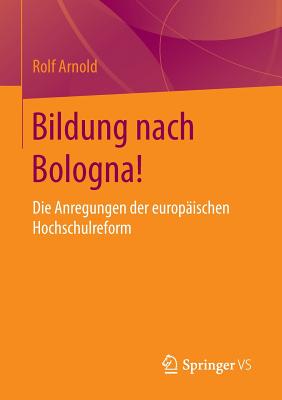 Rolf Arnold

Bildung nach Bologna!

Die Anregungen der europäischen Hochschulreform

Springer VS